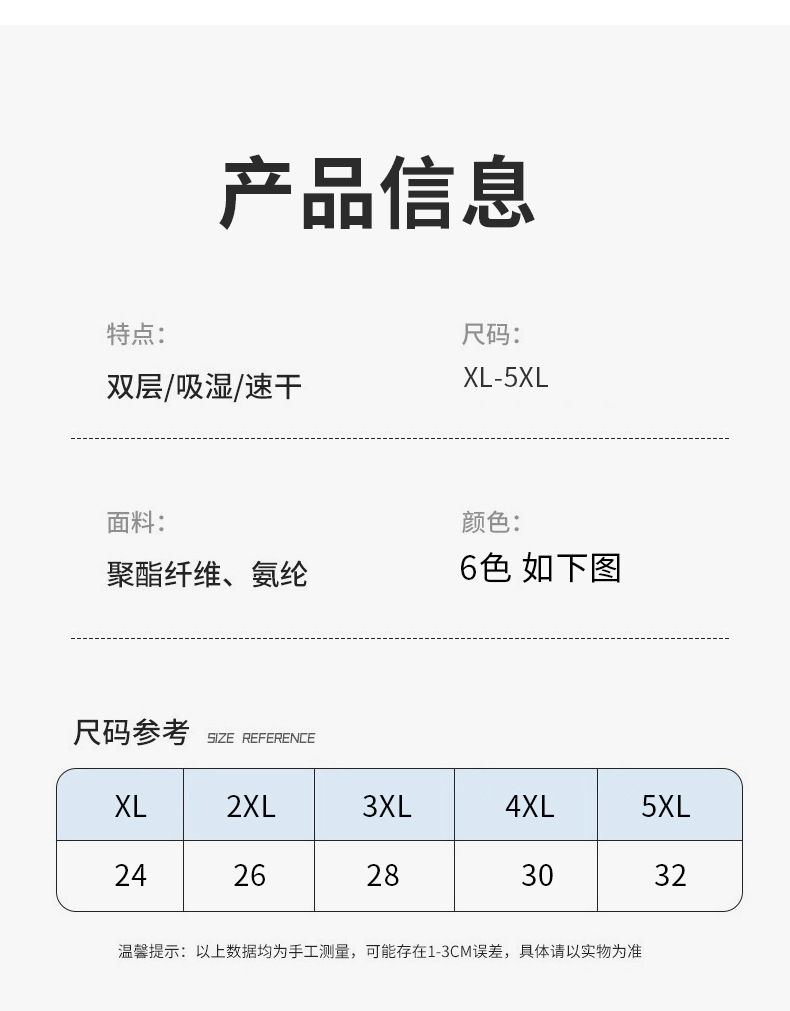 产品信息

特点:
双层/吸湿/速干

尺码:
XL-5XL

面料:
聚酯纤维、氨纶

颜色:
6色 如下图

尺码参考 SIZE REFERENCE

| XL | 2XL | 3XL | 4XL | 5XL |
|---|---|---|---|---|
| 24 | 26 | 28 | 30 | 32 |

温馨提示:以上数据均为手工测量,可能存在1-3CM误差,具体请以实物为准